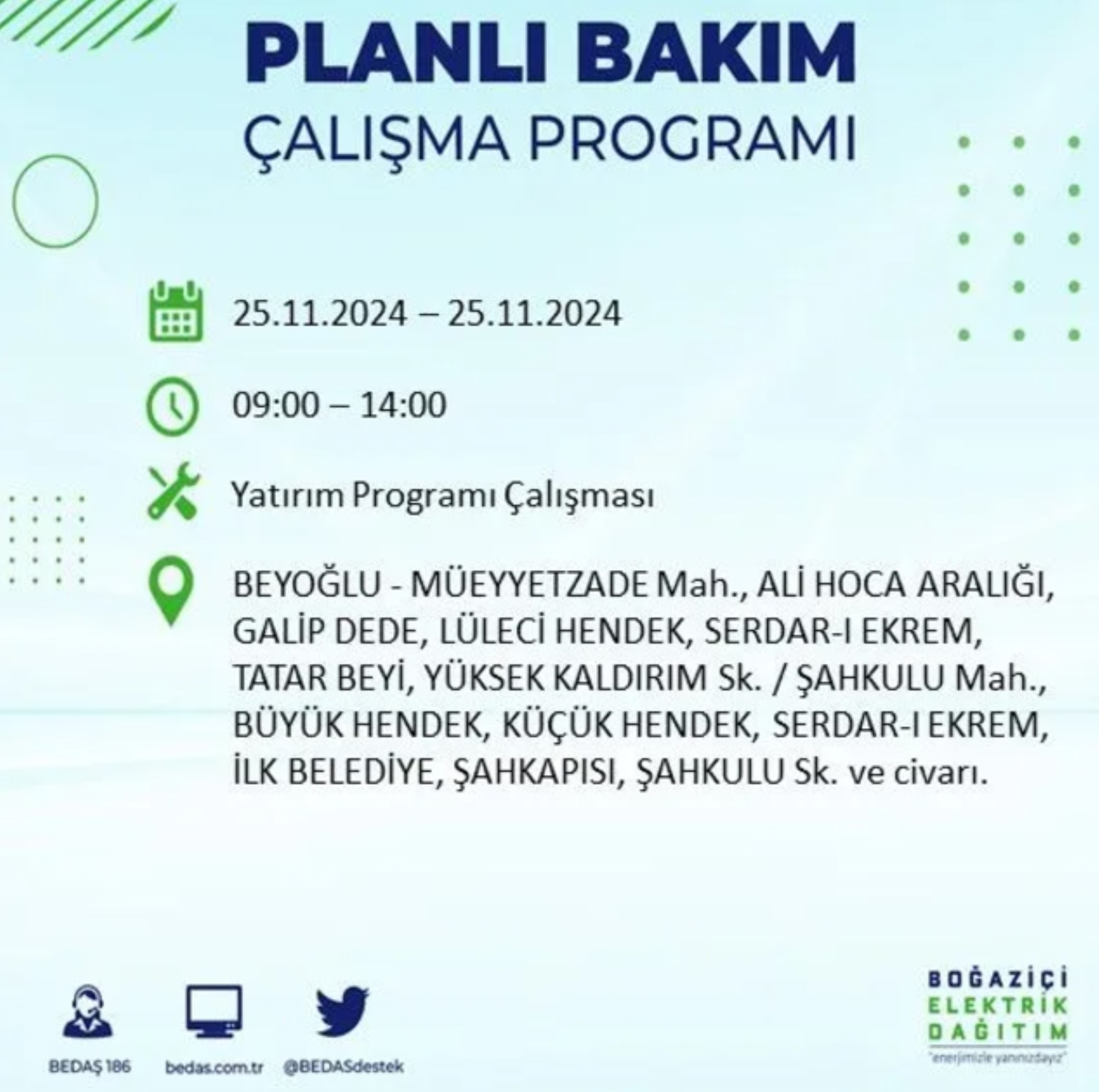 PLANLI BAKIM
ÇALIŞMA PROGRAMI

25.11.2024 – 25.11.2024

09:00 – 14:00

Yatırım Programı Çalışması

BEYOĞLU - MÜEYYETZADE Mah., ALİ HOCA ARALIĞI, GALİP DEDE, LÜLECİ HENDEK, SERDAR-I EKREM, TATAR BEYİ, YÜKSEK KALDIRIM Sk. / ŞAHKULU Mah., BÜYÜK HENDEK, KÜÇÜK HENDEK, SERDAR-I EKREM, İLK BELEDİYE, ŞAHKAPISI, ŞAHKULU Sk. ve civarı.

BEDAŞ 186
bedas.com.tr
@BEDASdestek

BOĞAZİÇİ
ELEKTRİK
DAĞITIM
"enerjimizle yanınızdayız"